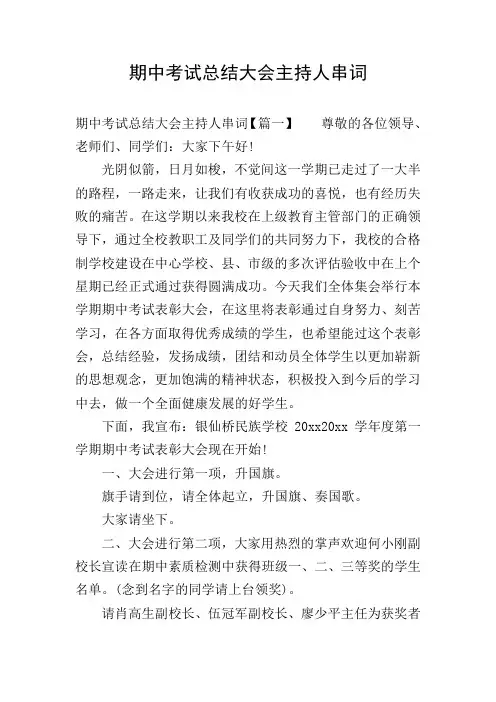 期中考试总结大会主持人串词

期中考试总结大会主持人串词【篇一】　　尊敬的各位领导、老师们、同学们：大家下午好！

光阴似箭，日月如梭，不觉间这一学期已走过了一大半的路程，一路走来，让我们有收获成功的喜悦，也有经历失败的痛苦。在这学期以来我校在上级教育主管部门的正确领导下，通过全校教职工及同学们的共同努力下，我校的合格制学校建设在中心学校、县、市级的多次评估验收中在上个星期已经正式通过获得圆满成功。今天我们全体集会举行本学期期中考试表彰大会，在这里将表彰通过自身努力、刻苦学习，在各方面取得优秀成绩的学生，也希望能过这个表彰会，总结经验，发扬成绩，团结和动员全体学生以更加崭新的思想观念，更加饱满的精神状态，积极投入到今后的学习中去，做一个全面健康发展的好学生。

下面，我宣布：银仙桥民族学校 20xx20xx 学年度第一学期期中考试表彰大会现在开始！

一、大会进行第一项，升国旗。

旗手请到位，请全体起立，升国旗、奏国歌。

大家请坐下。

二、大会进行第二项，大家用热烈的掌声欢迎何小刚副校长宣读在期中素质检测中获得班级一、二、三等奖的学生名单。(念到名字的同学请上台领奖)。

请肖高生副校长、伍冠军副校长、廖少平主任为获奖者